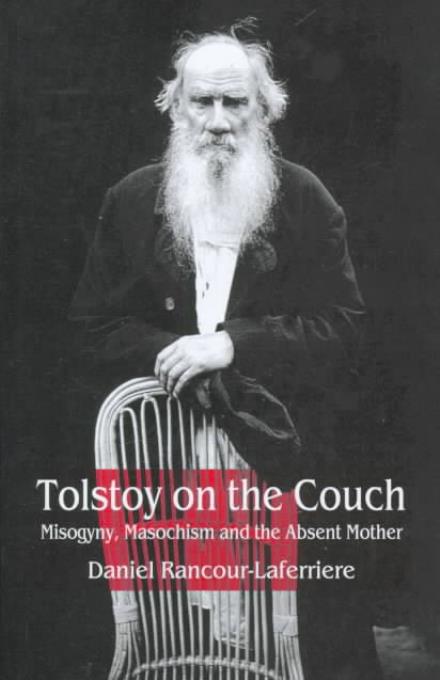 Tolstoy on the Couch

Misogyny, Masochism and the Absent Mother

Daniel Rancour-Laferriere